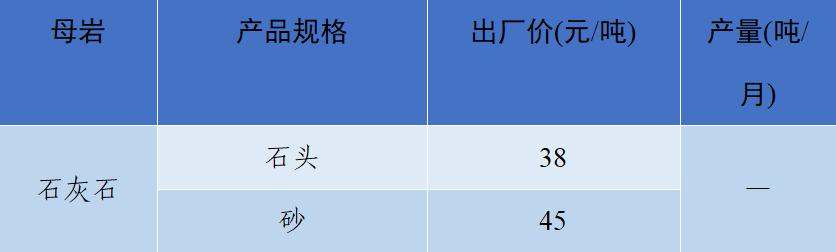 | 母岩 | 产品规格 | 出厂价(元/吨) | 产量(吨/月) |
|---|---|---|---|
| 石灰石 | 石头 | 38 | — |
| 石灰石 | 砂 | 45 | — |